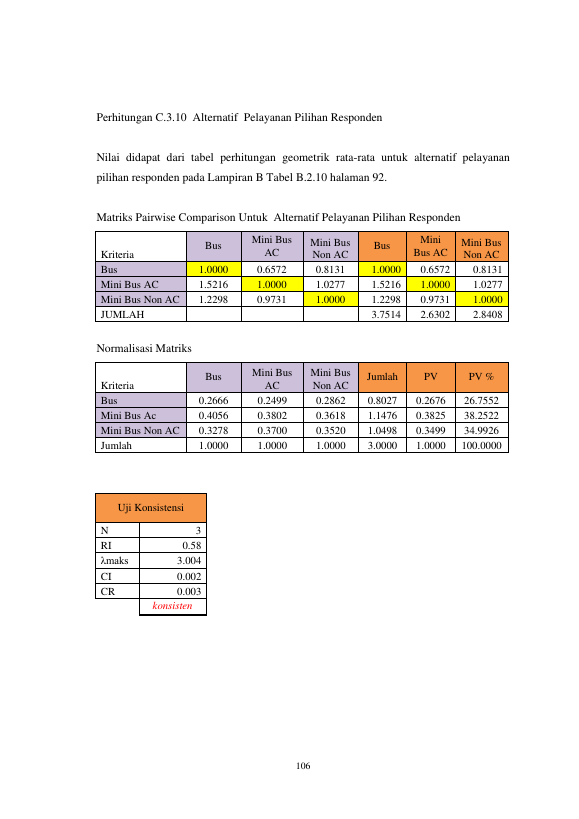 Perhitungan C.3.10 Alternatif Pelayanan Pilihan Responden

Nilai didapat dari tabel perhitungan geometrik rata-rata untuk alternatif pelayanan pilihan responden pada Lampiran B Tabel B.2.10 halaman 92.

Matriks Pairwise Comparison Untuk Alternatif Pelayanan Pilihan Responden

| Kriteria | Bus | Mini Bus AC | Mini Bus Non AC | Bus | Mini Bus AC | Mini Bus Non AC |
|---|---|---|---|---|---|---|
| Bus | 1.0000 | 0.6572 | 0.8131 | 1.0000 | 0.6572 | 0.8131 |
| Mini Bus AC | 1.5216 | 1.0000 | 1.0277 | 1.5216 | 1.0000 | 1.0277 |
| Mini Bus Non AC | 1.2298 | 0.9731 | 1.0000 | 1.2298 | 0.9731 | 1.0000 |
| JUMLAH | | | | 3.7514 | 2.6302 | 2.8408 |

Normalisasi Matriks

| Kriteria | Bus | Mini Bus AC | Mini Bus Non AC | Jumlah | PV | PV % |
|---|---|---|---|---|---|---|
| Bus | 0.2666 | 0.2499 | 0.2862 | 0.8027 | 0.2676 | 26.7552 |
| Mini Bus Ac | 0.4056 | 0.3802 | 0.3618 | 1.1476 | 0.3825 | 38.2522 |
| Mini Bus Non AC | 0.3278 | 0.3700 | 0.3520 | 1.0498 | 0.3499 | 34.9926 |
| Jumlah | 1.0000 | 1.0000 | 1.0000 | 3.0000 | 1.0000 | 100.0000 |

| Uji Konsistensi | |
|---|---|
| N | 3 |
| RI | 0.58 |
| λmaks | 3.004 |
| CI | 0.002 |
| CR | 0.003 |
| | konsisten |

106